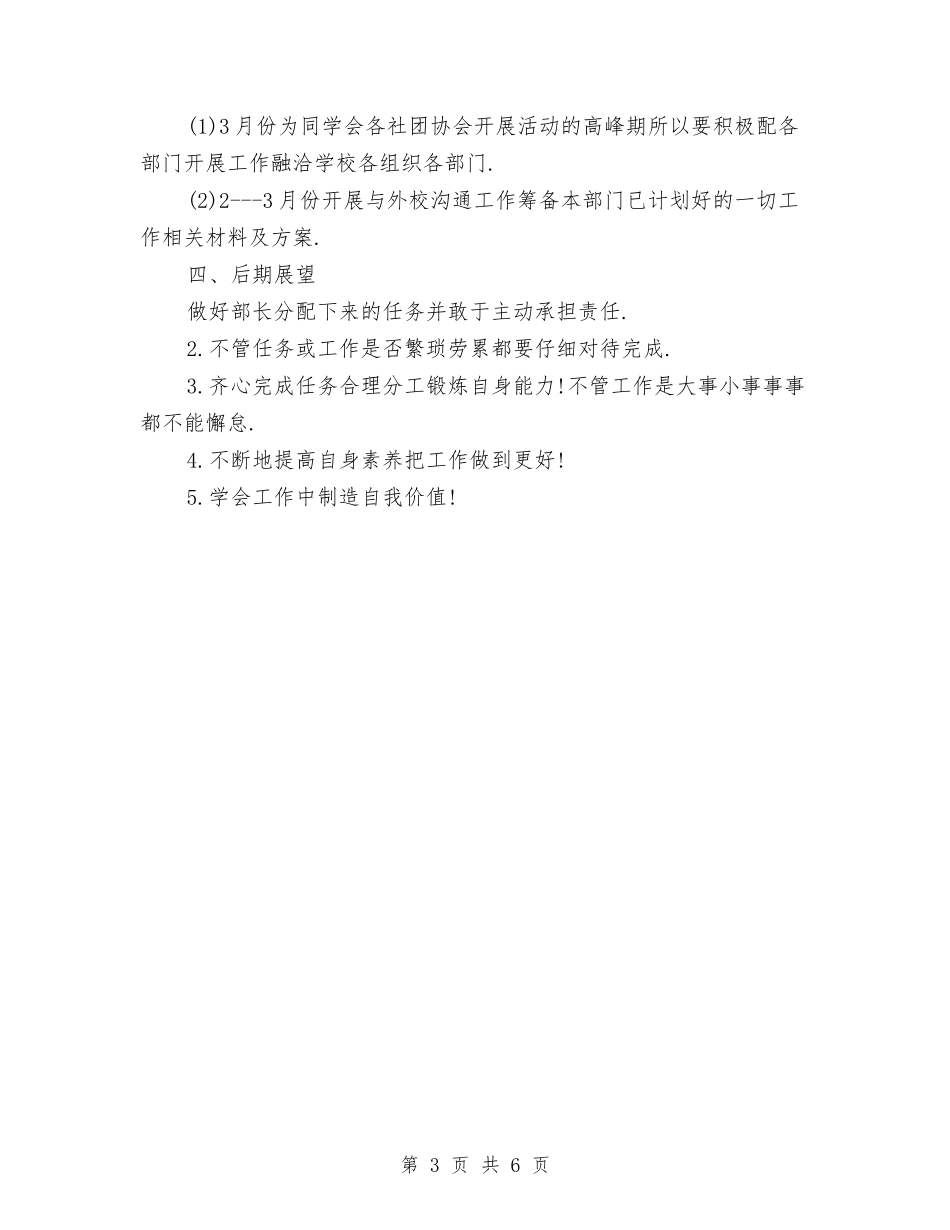 (1)3月份为同学会各社团协会开展活动的高峰期所以要积极配各部门开展工作融洽学校各组织各部门.

(2)2---3月份开展与外校沟通工作筹备本部门已计划好的一切工作相关材料及方案.

四、后期展望

做好部长分配下来的任务并敢于主动承担责任.

2.不管任务或工作是否繁琐劳累都要仔细对待完成.

3.齐心完成任务合理分工锻炼自身能力!不管工作是大事小事事事都不能懈怠.

4.不断地提高自身素养把工作做到更好!

5.学会工作中制造自我价值!

第 3 页 共 6 页